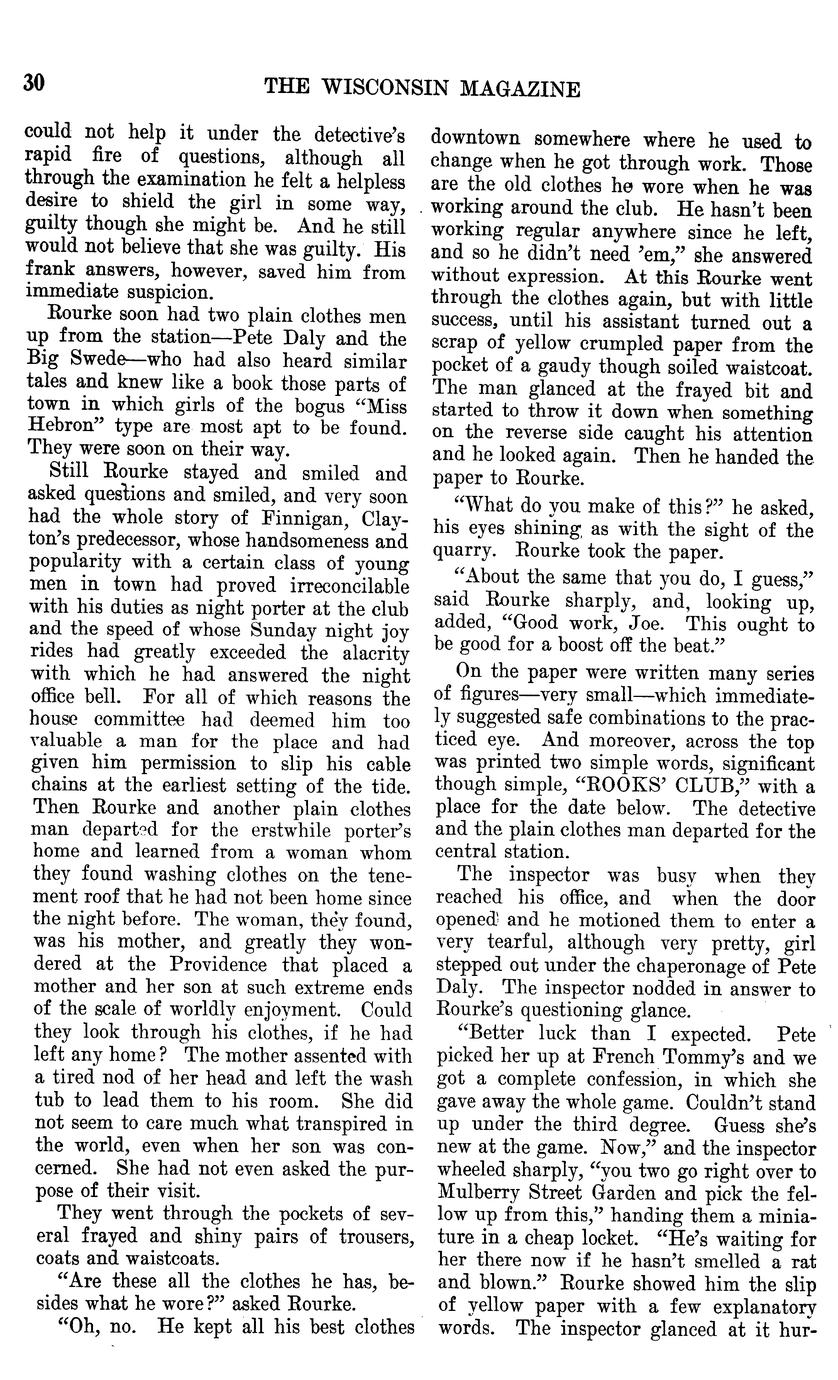 30 THE WISCONSIN MAGAZINE

could not help it under the detective's rapid fire of questions, although all through the examination he felt a helpless desire to shield the girl in some way, guilty though she might be. And he still would not believe that she was guilty. His frank answers, however, saved him from immediate suspicion.

Rourke soon had two plain clothes men up from the station—Pete Daly and the Big Swede—who had also heard similar tales and knew like a book those parts of town in which girls of the bogus "Miss Hebron" type are most apt to be found. They were soon on their way.

Still Rourke stayed and smiled and asked questions and smiled, and very soon had the whole story of Finnigan, Clayton's predecessor, whose handsomeness and popularity with a certain class of young men in town had proved irreconcilable with his duties as night porter at the club and the speed of whose Sunday night joy rides had greatly exceeded the alacrity with which he had answered the night office bell. For all of which reasons the house committee had deemed him too valuable a man for the place and had given him permission to slip his cable chains at the earliest setting of the tide. Then Rourke and another plain clothes man departed for the erstwhile porter's home and learned from a woman whom they found washing clothes on the tenement roof that he had not been home since the night before. The woman, they found, was his mother, and greatly they wondered at the Providence that placed a mother and her son at such extreme ends of the scale of worldly enjoyment. Could they look through his clothes, if he had left any home? The mother assented with a tired nod of her head and left the wash tub to lead them to his room. She did not seem to care much what transpired in the world, even when her son was concerned. She had not even asked the purpose of their visit.

They went through the pockets of several frayed and shiny pairs of trousers, coats and waistcoats.

"Are these all the clothes he has, besides what he wore?" asked Rourke.

"Oh, no. He kept all his best clothes downtown somewhere where he used to change when he got through work. Those are the old clothes he wore when he was working around the club. He hasn't been working regular anywhere since he left, and so he didn't need 'em," she answered without expression. At this Rourke went through the clothes again, but with little success, until his assistant turned out a scrap of yellow crumpled paper from the pocket of a gaudy though soiled waistcoat. The man glanced at the frayed bit and started to throw it down when something on the reverse side caught his attention and he looked again. Then he handed the paper to Rourke.

"What do you make of this?" he asked, his eyes shining as with the sight of the quarry. Rourke took the paper.

"About the same that you do, I guess," said Rourke sharply, and, looking up, added, "Good work, Joe. This ought to be good for a boost off the beat."

On the paper were written many series of figures—very small—which immediately suggested safe combinations to the practiced eye. And moreover, across the top was printed two simple words, significant though simple, "ROOKS' CLUB," with a place for the date below. The detective and the plain clothes man departed for the central station.

The inspector was busy when they reached his office, and when the door opened and he motioned them to enter a very tearful, although very pretty, girl stepped out under the chaperonage of Pete Daly. The inspector nodded in answer to Rourke's questioning glance.

"Better luck than I expected. Pete picked her up at French Tommy's and we got a complete confession, in which she gave away the whole game. Couldn't stand up under the third degree. Guess she's new at the game. Now," and the inspector wheeled sharply, "you two go right over to Mulberry Street Garden and pick the fellow up from this," handing them a miniature in a cheap locket. "He's waiting for her there now if he hasn't smelled a rat and blown." Rourke showed him the slip of yellow paper with a few explanatory words. The inspector glanced at it hur-